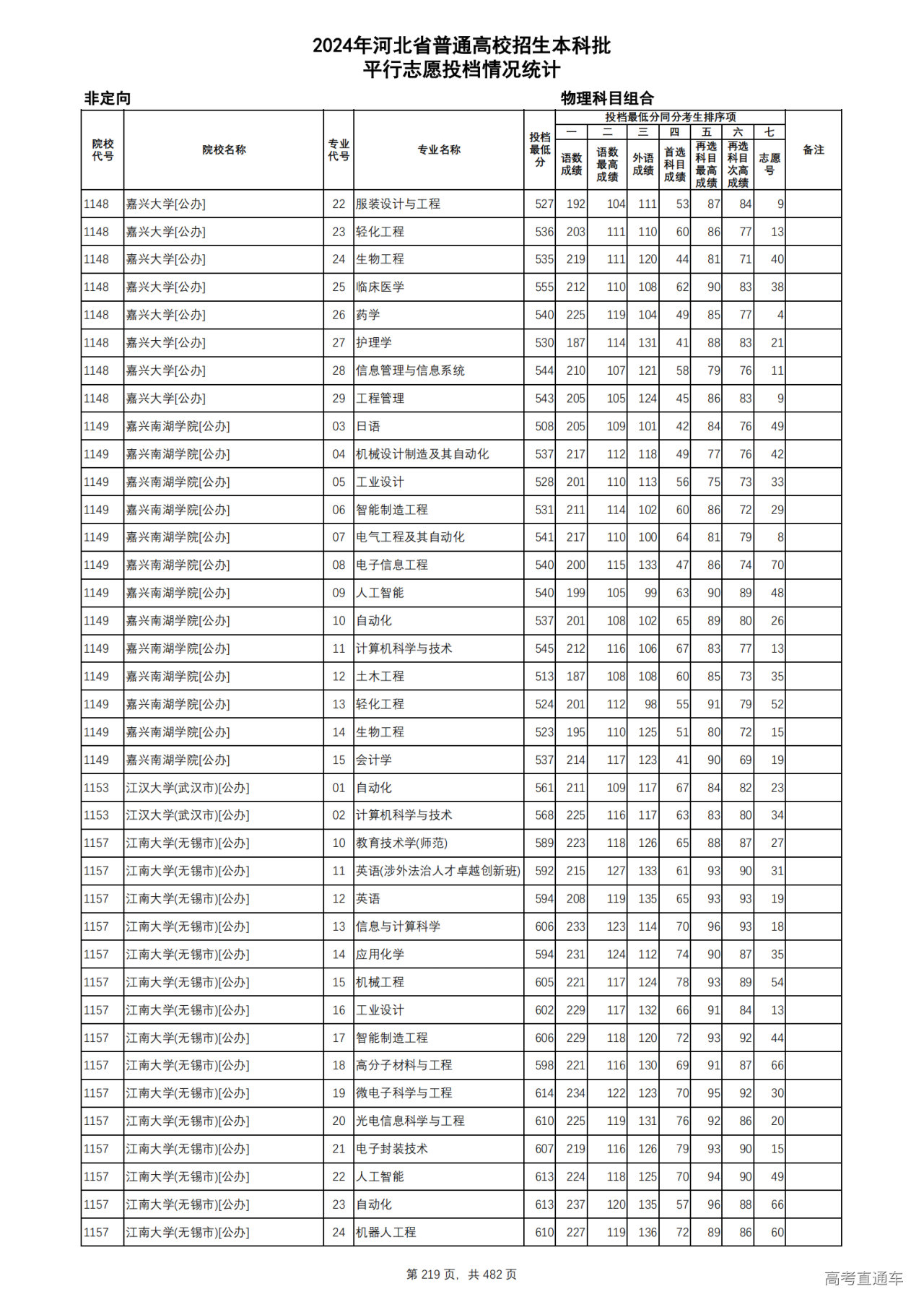 2024年河北省普通高校招生本科批
平行志愿投档情况统计

非定向

物理科目组合

| 院校代号 | 院校名称 | 专业代号 | 专业名称 | 投档最低分 | 投档最低分同分考生排序项 一 语数成绩 | 二 语数最高成绩 | 三 外语成绩 | 四 首选科目成绩 | 五 再选科目最高成绩 | 六 再选科目次高成绩 | 七 志愿号 | 备注 |
|---|---|---|---|---|---|---|---|---|---|---|---|---|
| 1148 | 嘉兴大学[公办] | 22 | 服装设计与工程 | 527 | 192 | 104 | 111 | 53 | 87 | 84 | 9 | |
| 1148 | 嘉兴大学[公办] | 23 | 轻化工程 | 536 | 203 | 111 | 110 | 60 | 86 | 77 | 13 | |
| 1148 | 嘉兴大学[公办] | 24 | 生物工程 | 535 | 219 | 111 | 120 | 44 | 81 | 71 | 40 | |
| 1148 | 嘉兴大学[公办] | 25 | 临床医学 | 555 | 212 | 110 | 108 | 62 | 90 | 83 | 38 | |
| 1148 | 嘉兴大学[公办] | 26 | 药学 | 540 | 225 | 119 | 104 | 49 | 85 | 77 | 4 | |
| 1148 | 嘉兴大学[公办] | 27 | 护理学 | 530 | 187 | 114 | 131 | 41 | 88 | 83 | 21 | |
| 1148 | 嘉兴大学[公办] | 28 | 信息管理与信息系统 | 544 | 210 | 107 | 121 | 58 | 79 | 76 | 11 | |
| 1148 | 嘉兴大学[公办] | 29 | 工程管理 | 543 | 205 | 105 | 124 | 45 | 86 | 83 | 9 | |
| 1149 | 嘉兴南湖学院[公办] | 03 | 日语 | 508 | 205 | 109 | 101 | 42 | 84 | 76 | 49 | |
| 1149 | 嘉兴南湖学院[公办] | 04 | 机械设计制造及其自动化 | 537 | 217 | 112 | 118 | 49 | 77 | 76 | 42 | |
| 1149 | 嘉兴南湖学院[公办] | 05 | 工业设计 | 528 | 201 | 110 | 113 | 56 | 75 | 73 | 33 | |
| 1149 | 嘉兴南湖学院[公办] | 06 | 智能制造工程 | 531 | 211 | 114 | 102 | 60 | 86 | 72 | 29 | |
| 1149 | 嘉兴南湖学院[公办] | 07 | 电气工程及其自动化 | 541 | 217 | 110 | 100 | 64 | 81 | 79 | 8 | |
| 1149 | 嘉兴南湖学院[公办] | 08 | 电子信息工程 | 540 | 200 | 115 | 133 | 47 | 86 | 74 | 70 | |
| 1149 | 嘉兴南湖学院[公办] | 09 | 人工智能 | 540 | 199 | 105 | 99 | 63 | 90 | 89 | 48 | |
| 1149 | 嘉兴南湖学院[公办] | 10 | 自动化 | 537 | 201 | 108 | 102 | 65 | 89 | 80 | 26 | |
| 1149 | 嘉兴南湖学院[公办] | 11 | 计算机科学与技术 | 545 | 212 | 116 | 106 | 67 | 83 | 77 | 13 | |
| 1149 | 嘉兴南湖学院[公办] | 12 | 土木工程 | 513 | 187 | 108 | 108 | 60 | 85 | 73 | 35 | |
| 1149 | 嘉兴南湖学院[公办] | 13 | 轻化工程 | 524 | 201 | 112 | 98 | 55 | 91 | 79 | 52 | |
| 1149 | 嘉兴南湖学院[公办] | 14 | 生物工程 | 523 | 195 | 110 | 125 | 51 | 80 | 72 | 15 | |
| 1149 | 嘉兴南湖学院[公办] | 15 | 会计学 | 537 | 214 | 117 | 123 | 41 | 90 | 69 | 19 | |
| 1153 | 江汉大学(武汉市)[公办] | 01 | 自动化 | 561 | 211 | 109 | 117 | 67 | 84 | 82 | 23 | |
| 1153 | 江汉大学(武汉市)[公办] | 02 | 计算机科学与技术 | 568 | 225 | 116 | 117 | 63 | 83 | 80 | 34 | |
| 1157 | 江南大学(无锡市)[公办] | 10 | 教育技术学(师范) | 589 | 223 | 118 | 126 | 65 | 88 | 87 | 27 | |
| 1157 | 江南大学(无锡市)[公办] | 11 | 英语(涉外法治人才卓越创新班) | 592 | 215 | 127 | 133 | 61 | 93 | 90 | 31 | |
| 1157 | 江南大学(无锡市)[公办] | 12 | 英语 | 594 | 208 | 119 | 135 | 65 | 93 | 93 | 19 | |
| 1157 | 江南大学(无锡市)[公办] | 13 | 信息与计算科学 | 606 | 233 | 123 | 114 | 70 | 96 | 93 | 18 | |
| 1157 | 江南大学(无锡市)[公办] | 14 | 应用化学 | 594 | 231 | 124 | 112 | 74 | 90 | 87 | 35 | |
| 1157 | 江南大学(无锡市)[公办] | 15 | 机械工程 | 605 | 221 | 117 | 124 | 78 | 93 | 89 | 54 | |
| 1157 | 江南大学(无锡市)[公办] | 16 | 工业设计 | 602 | 229 | 117 | 132 | 66 | 91 | 84 | 13 | |
| 1157 | 江南大学(无锡市)[公办] | 17 | 智能制造工程 | 606 | 229 | 118 | 120 | 72 | 93 | 92 | 44 | |
| 1157 | 江南大学(无锡市)[公办] | 18 | 高分子材料与工程 | 598 | 221 | 116 | 130 | 69 | 91 | 87 | 66 | |
| 1157 | 江南大学(无锡市)[公办] | 19 | 微电子科学与工程 | 614 | 234 | 122 | 123 | 70 | 95 | 92 | 30 | |
| 1157 | 江南大学(无锡市)[公办] | 20 | 光电信息科学与工程 | 610 | 225 | 119 | 131 | 76 | 92 | 86 | 20 | |
| 1157 | 江南大学(无锡市)[公办] | 21 | 电子封装技术 | 607 | 219 | 116 | 126 | 79 | 93 | 90 | 15 | |
| 1157 | 江南大学(无锡市)[公办] | 22 | 人工智能 | 613 | 224 | 118 | 125 | 70 | 94 | 90 | 49 | |
| 1157 | 江南大学(无锡市)[公办] | 23 | 自动化 | 613 | 237 | 120 | 135 | 57 | 96 | 88 | 66 | |
| 1157 | 江南大学(无锡市)[公办] | 24 | 机器人工程 | 610 | 227 | 119 | 136 | 72 | 89 | 86 | 60 | |

第 219 页，共 482 页

高考直通车